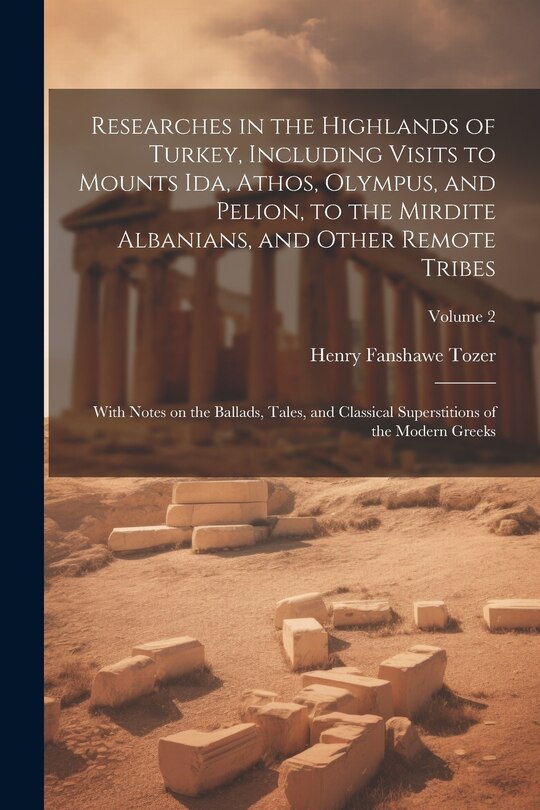 Researches in the Highlands of Turkey, Including Visits to Mounts Ida, Athos, Olympus, and Pelion, to the Mirdite Albanians, and Other Remote Tribes

Volume 2

Henry Fanshawe Tozer

With Notes on the Ballads, Tales, and Classical Superstitions of the Modern Greeks